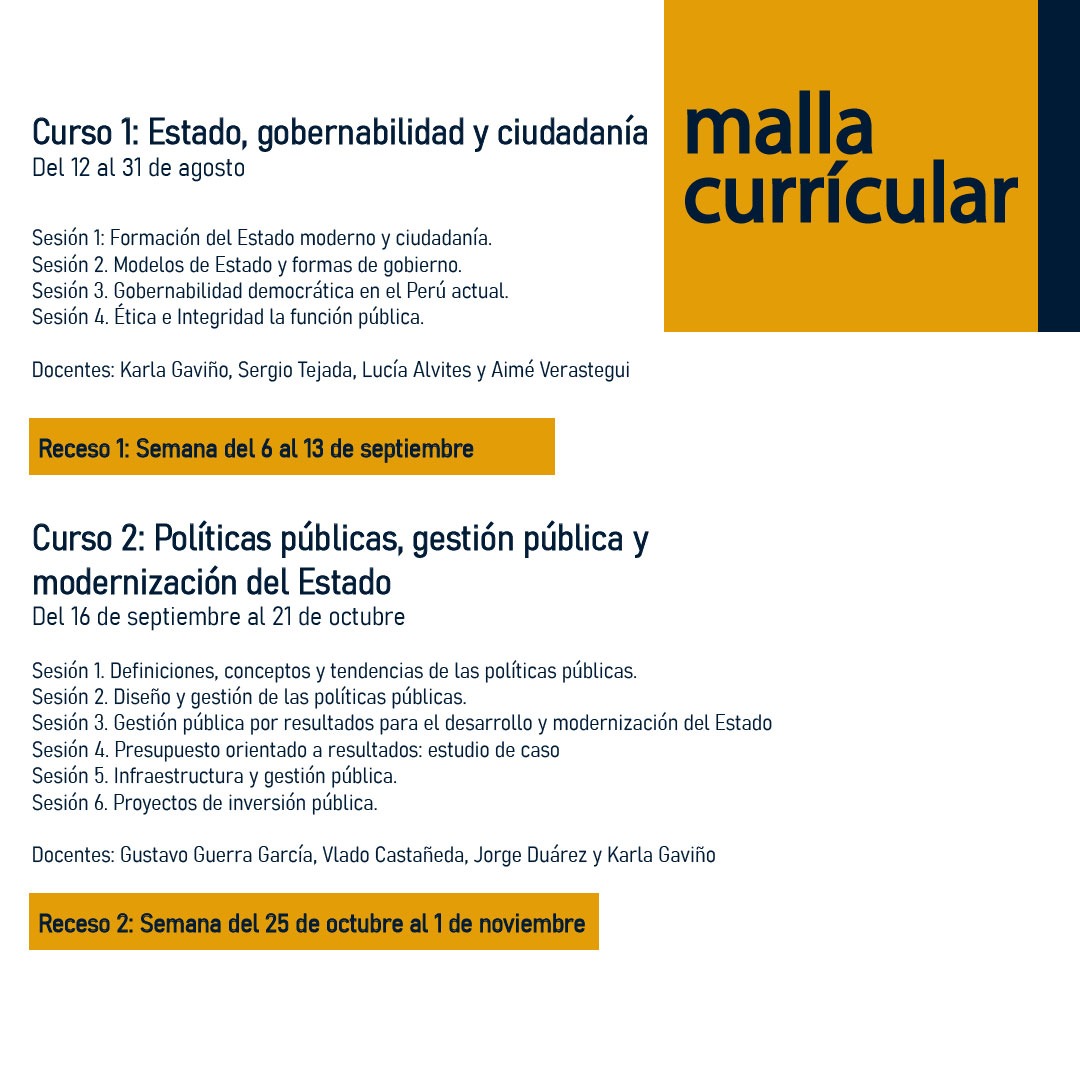 malla currícular

Curso 1: Estado, gobernabilidad y ciudadanía
Del 12 al 31 de agosto

Sesión 1: Formación del Estado moderno y ciudadanía.
Sesión 2. Modelos de Estado y formas de gobierno.
Sesión 3. Gobernabilidad democrática en el Perú actual.
Sesión 4. Ética e Integridad la función pública.

Docentes: Karla Gaviño, Sergio Tejada, Lucía Alvites y Aimé Verastegui

Receso 1: Semana del 6 al 13 de septiembre

Curso 2: Políticas públicas, gestión pública y modernización del Estado
Del 16 de septiembre al 21 de octubre

Sesión 1. Definiciones, conceptos y tendencias de las políticas públicas.
Sesión 2. Diseño y gestión de las políticas públicas.
Sesión 3. Gestión pública por resultados para el desarrollo y modernización del Estado
Sesión 4. Presupuesto orientado a resultados: estudio de caso
Sesión 5. Infraestructura y gestión pública.
Sesión 6. Proyectos de inversión pública.

Docentes: Gustavo Guerra García, Vlado Castañeda, Jorge Duárez y Karla Gaviño

Receso 2: Semana del 25 de octubre al 1 de noviembre